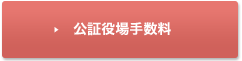 公証役場手数料